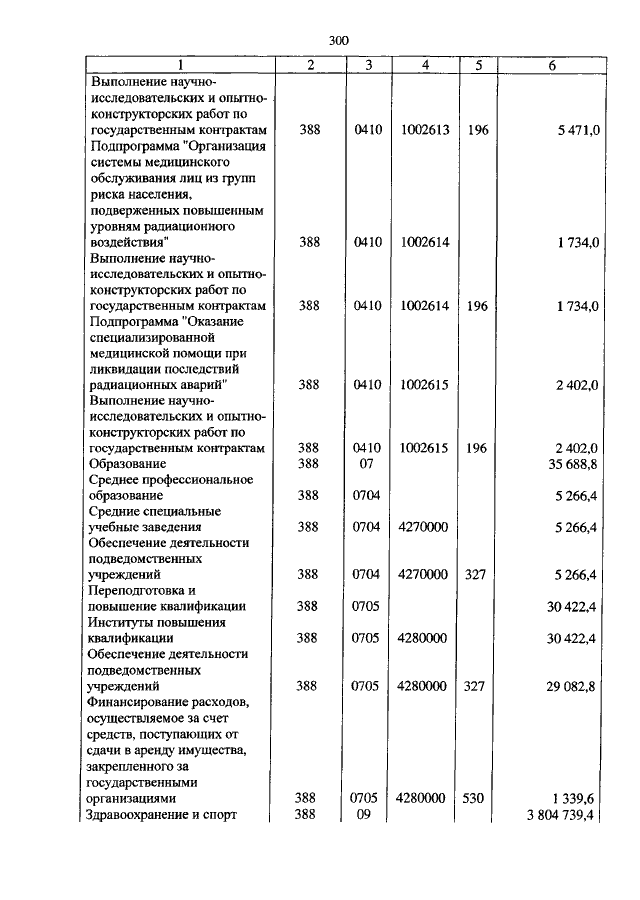 300

| 1 | 2 | 3 | 4 | 5 | 6 |
|---|---|---|---|---|---|
| Выполнение научно-исследовательских и опытно-конструкторских работ по государственным контрактам | 388 | 0410 | 1002613 | 196 | 5 471,0 |
| Подпрограмма "Организация системы медицинского обслуживания лиц из групп риска населения, подверженных повышенным уровням радиационного воздействия" | 388 | 0410 | 1002614 | | 1 734,0 |
| Выполнение научно-исследовательских и опытно-конструкторских работ по государственным контрактам | 388 | 0410 | 1002614 | 196 | 1 734,0 |
| Подпрограмма "Оказание специализированной медицинской помощи при ликвидации последствий радиационных аварий" | 388 | 0410 | 1002615 | | 2 402,0 |
| Выполнение научно-исследовательских и опытно-конструкторских работ по государственным контрактам | 388 | 0410 | 1002615 | 196 | 2 402,0 |
| Образование | 388 | 07 | | | 35 688,8 |
| Среднее профессиональное образование | 388 | 0704 | | | 5 266,4 |
| Средние специальные учебные заведения | 388 | 0704 | 4270000 | | 5 266,4 |
| Обеспечение деятельности подведомственных учреждений | 388 | 0704 | 4270000 | 327 | 5 266,4 |
| Переподготовка и повышение квалификации | 388 | 0705 | | | 30 422,4 |
| Институты повышения квалификации | 388 | 0705 | 4280000 | | 30 422,4 |
| Обеспечение деятельности подведомственных учреждений | 388 | 0705 | 4280000 | 327 | 29 082,8 |
| Финансирование расходов, осуществляемое за счет средств, поступающих от сдачи в аренду имущества, закрепленного за государственными организациями | 388 | 0705 | 4280000 | 530 | 1 339,6 |
| Здравоохранение и спорт | 388 | 09 | | | 3 804 739,4 |